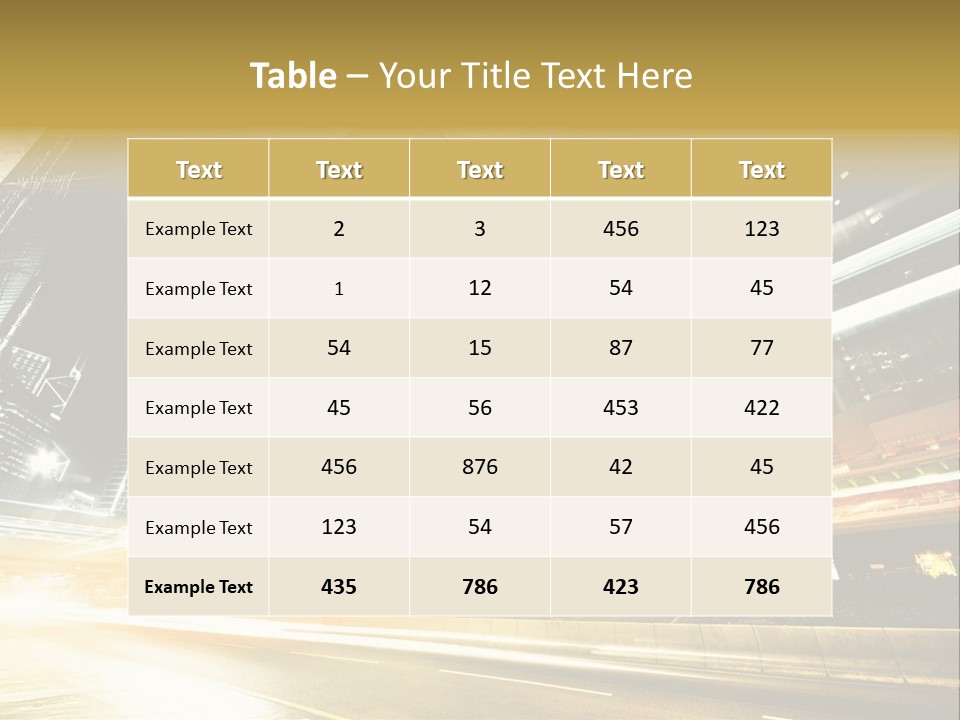 Table – Your Title Text Here

| Text | Text | Text | Text | Text |
|---|---|---|---|---|
| Example Text | 2 | 3 | 456 | 123 |
| Example Text | 1 | 12 | 54 | 45 |
| Example Text | 54 | 15 | 87 | 77 |
| Example Text | 45 | 56 | 453 | 422 |
| Example Text | 456 | 876 | 42 | 45 |
| Example Text | 123 | 54 | 57 | 456 |
| Example Text | 435 | 786 | 423 | 786 |